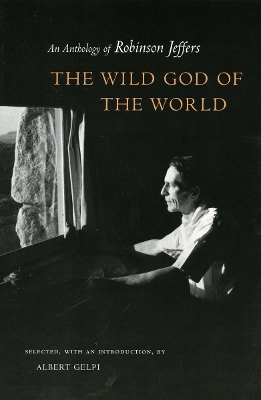 An Anthology of Robinson Jeffers

THE WILD GOD OF THE WORLD

SELECTED, WITH AN INTRODUCTION, BY

ALBERT GELPI